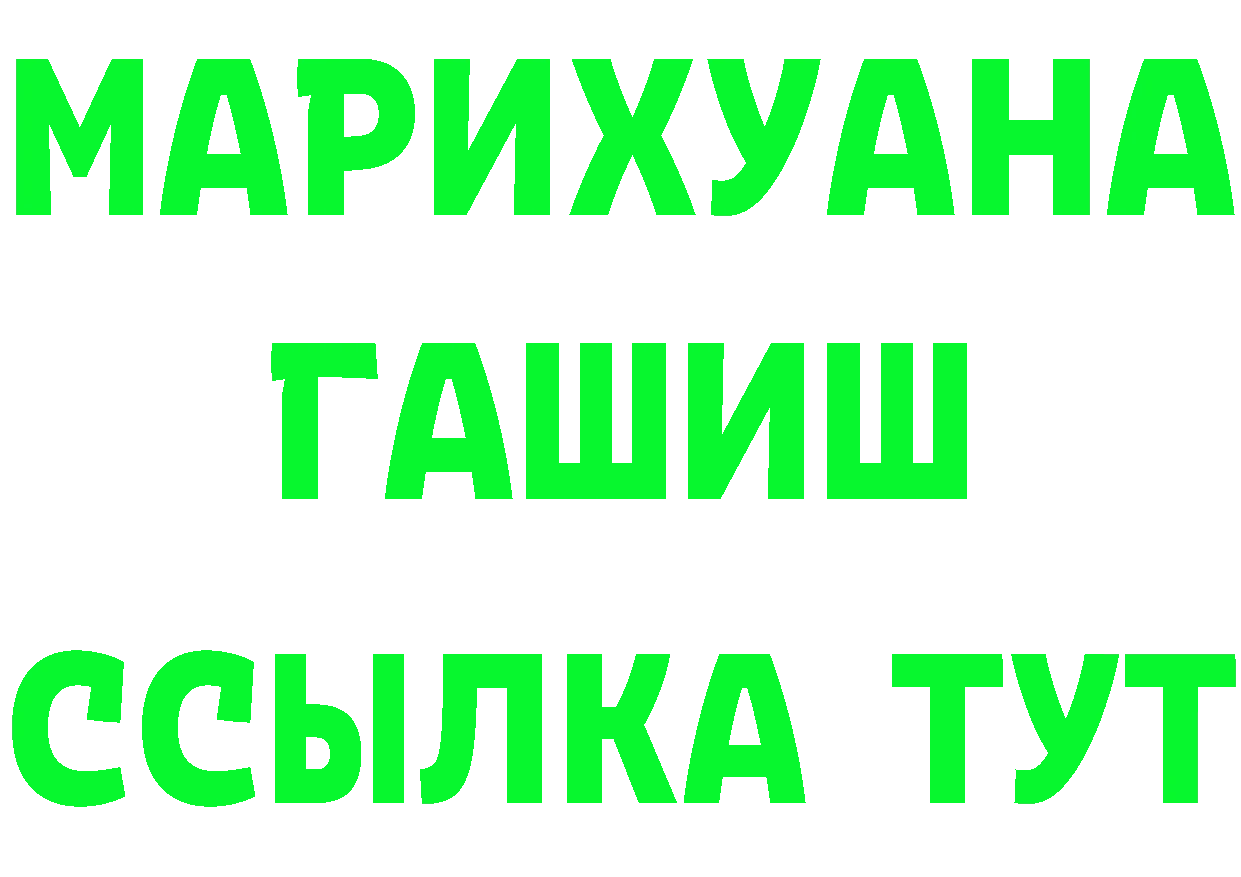 МАРИХУАНА
ГАШИШ
ССЫЛКА ТУТ